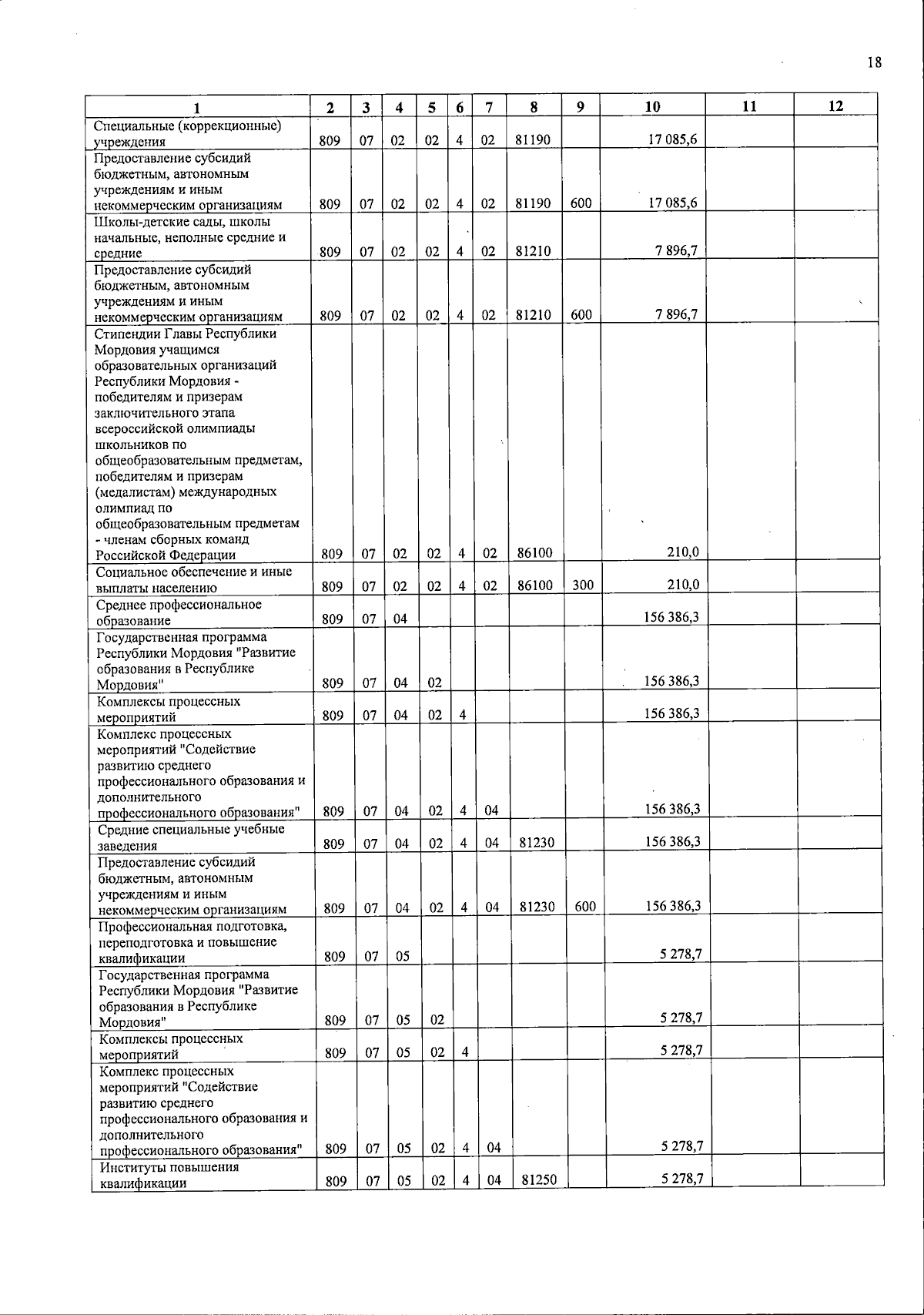 18

| 1 | 2 | 3 | 4 | 5 | 6 | 7 | 8 | 9 | 10 | 11 | 12 |
|---|---|---|---|---|---|---|---|---|---|---|---|
| Специальные (коррекционные) учреждения | 809 | 07 | 02 | 02 | 4 | 02 | 81190 | | 17 085,6 | | |
| Предоставление субсидий бюджетным, автономным учреждениям и иным некоммерческим организациям | 809 | 07 | 02 | 02 | 4 | 02 | 81190 | 600 | 17 085,6 | | |
| Школы-детские сады, школы начальные, неполные средние и средние | 809 | 07 | 02 | 02 | 4 | 02 | 81210 | | 7 896,7 | | |
| Предоставление субсидий бюджетным, автономным учреждениям и иным некоммерческим организациям | 809 | 07 | 02 | 02 | 4 | 02 | 81210 | 600 | 7 896,7 | | |
| Стипендии Главы Республики Мордовия учащимся образовательных организаций Республики Мордовия - победителям и призерам заключительного этапа всероссийской олимпиады школьников по общеобразовательным предметам, победителям и призерам (медалистам) международных олимпиад по общеобразовательным предметам - членам сборных команд Российской Федерации | 809 | 07 | 02 | 02 | 4 | 02 | 86100 | | 210,0 | | |
| Социальное обеспечение и иные выплаты населению | 809 | 07 | 02 | 02 | 4 | 02 | 86100 | 300 | 210,0 | | |
| Среднее профессиональное образование | 809 | 07 | 04 | | | | | | 156 386,3 | | |
| Государственная программа Республики Мордовия "Развитие образования в Республике Мордовия" | 809 | 07 | 04 | 02 | | | | | 156 386,3 | | |
| Комплексы процессных мероприятий | 809 | 07 | 04 | 02 | 4 | | | | 156 386,3 | | |
| Комплекс процессных мероприятий "Содействие развитию среднего профессионального образования и дополнительного профессионального образования" | 809 | 07 | 04 | 02 | 4 | 04 | | | 156 386,3 | | |
| Средние специальные учебные заведения | 809 | 07 | 04 | 02 | 4 | 04 | 81230 | | 156 386,3 | | |
| Предоставление субсидий бюджетным, автономным учреждениям и иным некоммерческим организациям | 809 | 07 | 04 | 02 | 4 | 04 | 81230 | 600 | 156 386,3 | | |
| Профессиональная подготовка, переподготовка и повышение квалификации | 809 | 07 | 05 | | | | | | 5 278,7 | | |
| Государственная программа Республики Мордовия "Развитие образования в Республике Мордовия" | 809 | 07 | 05 | 02 | | | | | 5 278,7 | | |
| Комплексы процессных мероприятий | 809 | 07 | 05 | 02 | 4 | | | | 5 278,7 | | |
| Комплекс процессных мероприятий "Содействие развитию среднего профессионального образования и дополнительного профессионального образования" | 809 | 07 | 05 | 02 | 4 | 04 | | | 5 278,7 | | |
| Институты повышения квалификации | 809 | 07 | 05 | 02 | 4 | 04 | 81250 | | 5 278,7 | | |